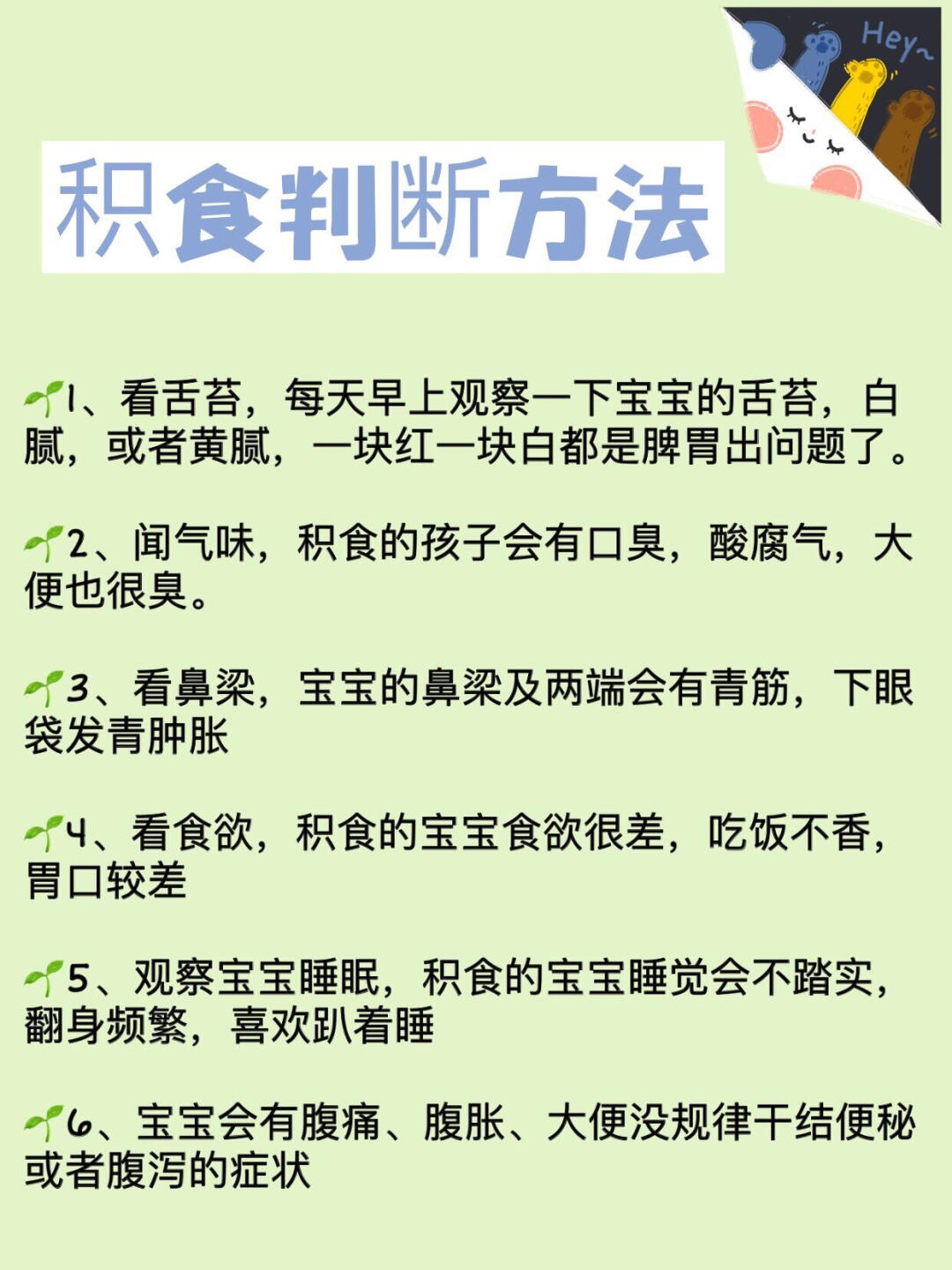 Hey~

积食判断方法

1、看舌苔，每天早上观察一下宝宝的舌苔，白腻，或者黄腻，一块红一块白都是脾胃出问题了。

2、闻气味，积食的孩子会有口臭，酸腐气，大便也很臭。

3、看鼻梁，宝宝的鼻梁及两端会有青筋，下眼袋发青肿胀

4、看食欲，积食的宝宝食欲很差，吃饭不香，胃口较差

5、观察宝宝睡眠，积食的宝宝睡觉会不踏实，翻身频繁，喜欢趴着睡

6、宝宝会有腹痛、腹胀、大便没规律干结便秘或者腹泻的症状